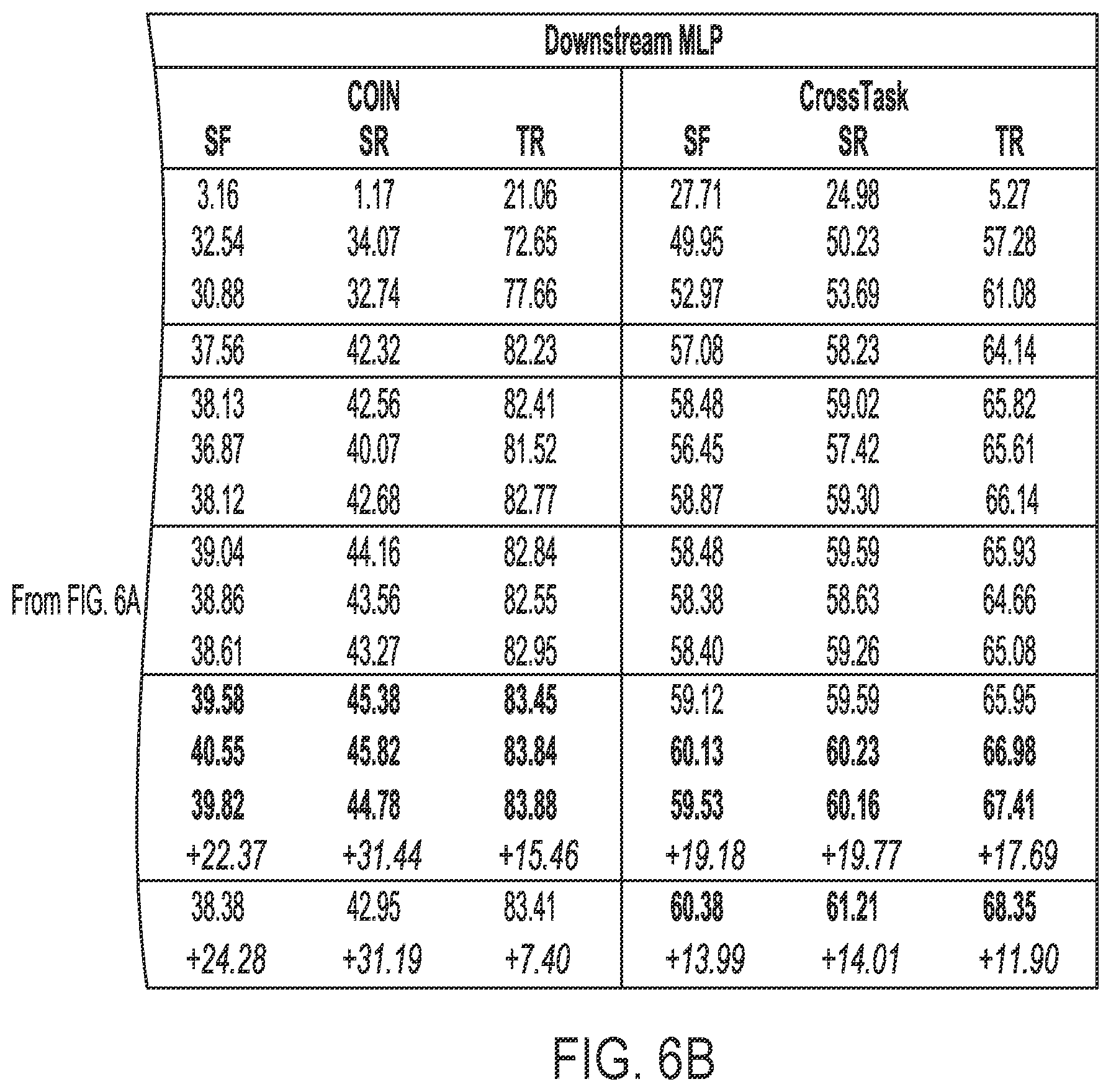 From FIG. 6A

| Downstream MLP | | | | | |
|---|---|---|---|---|---|
| COIN | | | CrossTask | | |
| SF | SR | TR | SF | SR | TR |
| 3.16 | 1.17 | 21.06 | 27.71 | 24.98 | 5.27 |
| 32.54 | 34.07 | 72.65 | 49.95 | 50.23 | 57.28 |
| 30.88 | 32.74 | 77.66 | 52.97 | 53.69 | 61.08 |
| 37.56 | 42.32 | 82.23 | 57.08 | 58.23 | 64.14 |
| 38.13 | 42.56 | 82.41 | 58.48 | 59.02 | 65.82 |
| 36.87 | 40.07 | 81.52 | 56.45 | 57.42 | 65.61 |
| 38.12 | 42.68 | 82.77 | 58.87 | 59.30 | 66.14 |
| 39.04 | 44.16 | 82.84 | 58.48 | 59.59 | 65.93 |
| 38.86 | 43.56 | 82.55 | 58.38 | 58.63 | 64.66 |
| 38.61 | 43.27 | 82.95 | 58.40 | 59.26 | 65.08 |
| 39.58 | 45.38 | 83.45 | 59.12 | 59.59 | 65.95 |
| 40.55 | 45.82 | 83.84 | 60.13 | 60.23 | 66.98 |
| 39.82 | 44.78 | 83.88 | 59.53 | 60.16 | 67.41 |
| +22.37 | +31.44 | +15.46 | +19.18 | +19.77 | +17.69 |
| 38.38 | 42.95 | 83.41 | 60.38 | 61.21 | 68.35 |
| +24.28 | +31.19 | +7.40 | +13.99 | +14.01 | +11.90 |

FIG. 6B